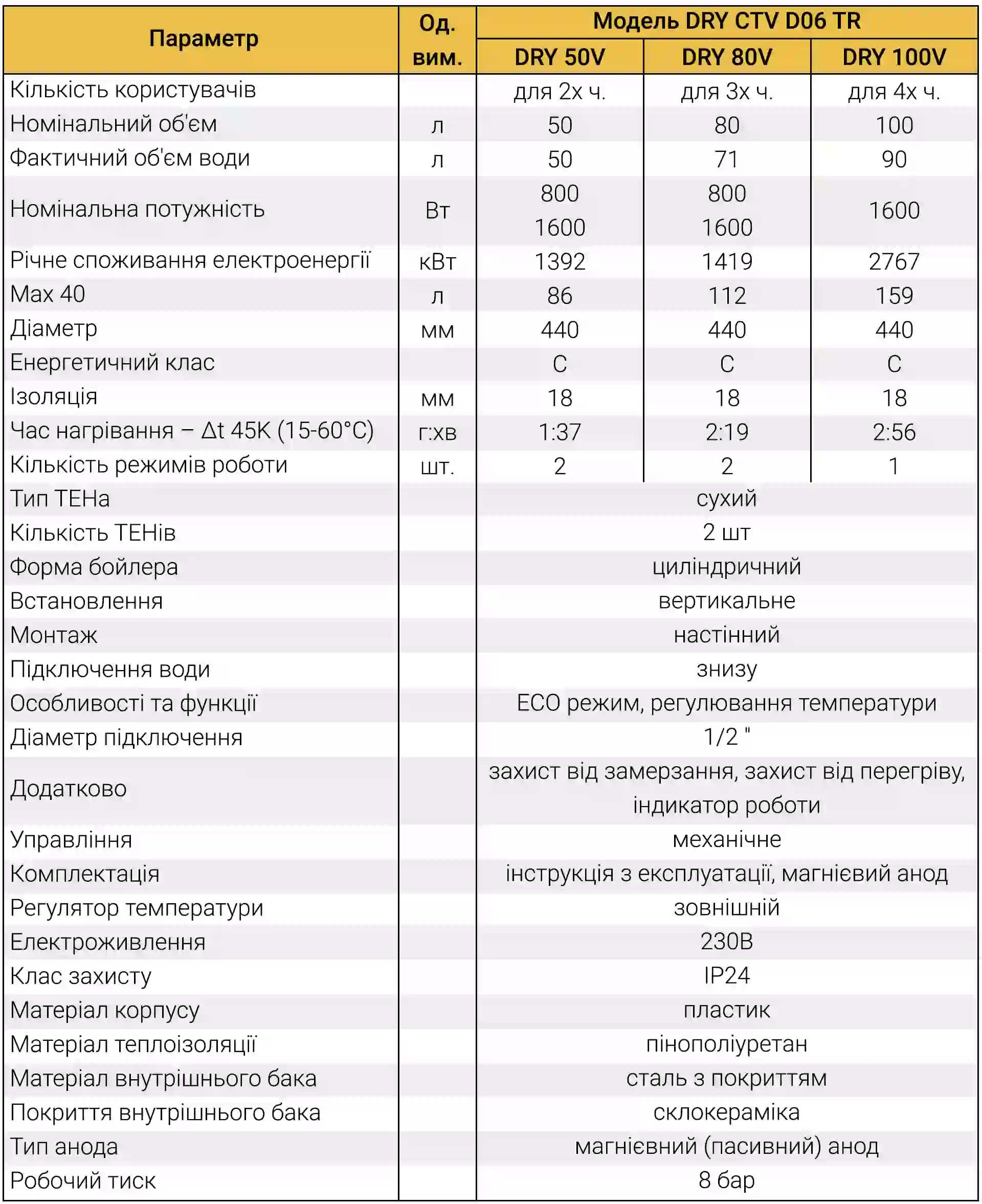 | Параметр | Од. вим. | Модель DRY CTV D06 TR | | |
|---|---|---|---|---|
| | | DRY 50V | DRY 80V | DRY 100V |
| Кількість користувачів | | для 2х ч. | для 3х ч. | для 4х ч. |
| Номінальний об'єм | л | 50 | 80 | 100 |
| Фактичний об'єм води | л | 50 | 71 | 90 |
| Номінальна потужність | Вт | 800 1600 | 800 1600 | 1600 |
| Річне споживання електроенергії | кВт | 1392 | 1419 | 2767 |
| Max 40 | л | 86 | 112 | 159 |
| Діаметр | мм | 440 | 440 | 440 |
| Енергетичний клас | | C | C | C |
| Ізоляція | мм | 18 | 18 | 18 |
| Час нагрівання – Δt 45K (15-60°C) | г:хв | 1:37 | 2:19 | 2:56 |
| Кількість режимів роботи | шт. | 2 | 2 | 1 |
| Тип ТЕНа | | сухий | | |
| Кількість ТЕНів | | 2 шт | | |
| Форма бойлера | | циліндричний | | |
| Встановлення | | вертикальне | | |
| Монтаж | | настінний | | |
| Підключення води | | знизу | | |
| Особливості та функції | | ECO режим, регулювання температури | | |
| Діаметр підключення | | 1/2 " | | |
| Додатково | | захист від замерзання, захист від перегріву, індикатор роботи | | |
| Управління | | механічне | | |
| Комплектація | | інструкція з експлуатації, магнієвий анод | | |
| Регулятор температури | | зовнішній | | |
| Електроживлення | | 230В | | |
| Клас захисту | | IP24 | | |
| Матеріал корпусу | | пластик | | |
| Матеріал теплоізоляції | | пінополіуретан | | |
| Матеріал внутрішнього бака | | сталь з покриттям | | |
| Покриття внутрішнього бака | | склокераміка | | |
| Тип анода | | магнієвний (пасивний) анод | | |
| Робочий тиск | | 8 бар | | |